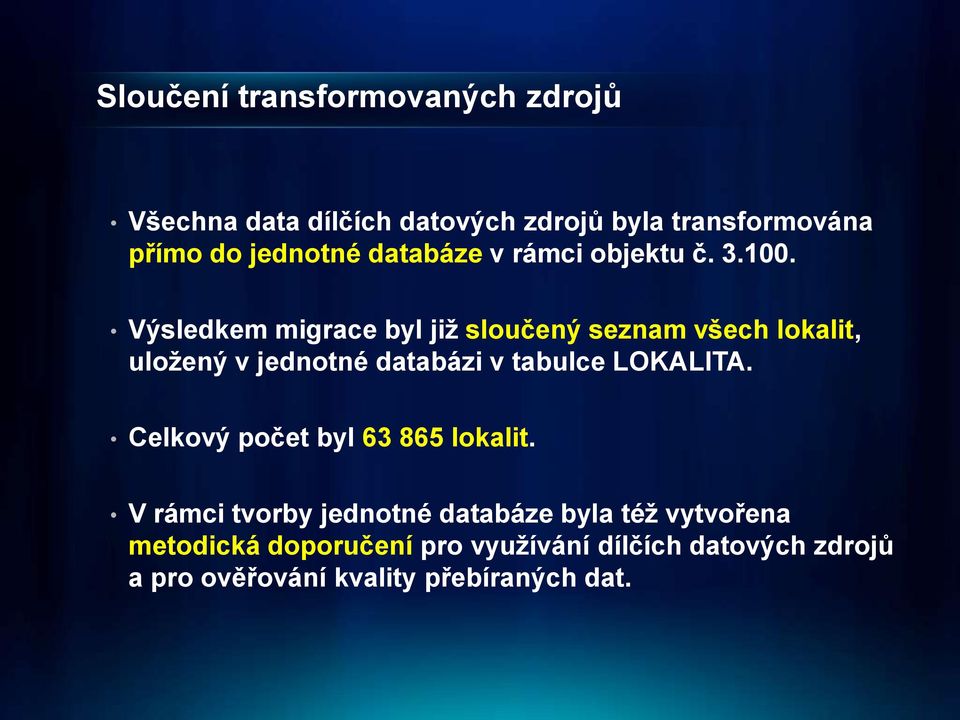 Sloučení transformovaných zdrojů

• Všechna data dílčích datových zdrojů byla transformována přímo do jednotné databáze v rámci objektu č. 3.100.

• Výsledkem migrace byl již sloučený seznam všech lokalit, uložený v jednotné databázi v tabulce LOKALITA.

• Celkový počet byl 63 865 lokalit.

• V rámci tvorby jednotné databáze byla též vytvořena metodická doporučení pro využívání dílčích datových zdrojů a pro ověřování kvality přebíraných dat.